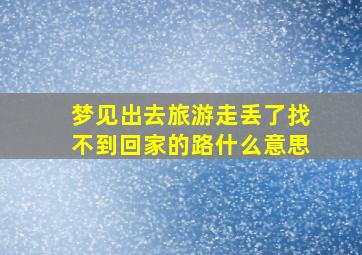 梦见出去旅游走丢了找不到回家的路什么意思